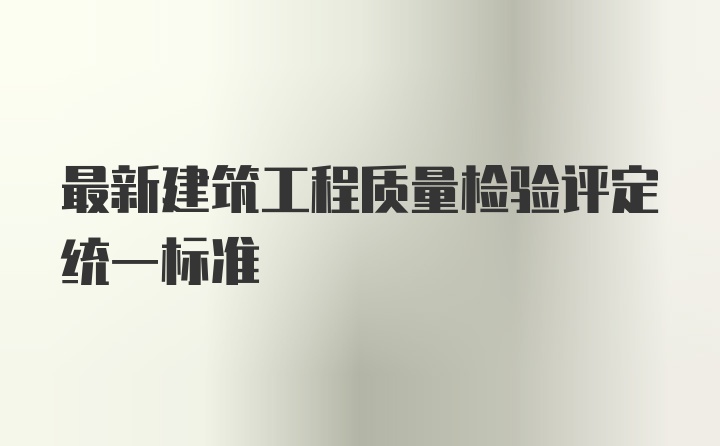 最新建筑工程质量检验评定统一标准